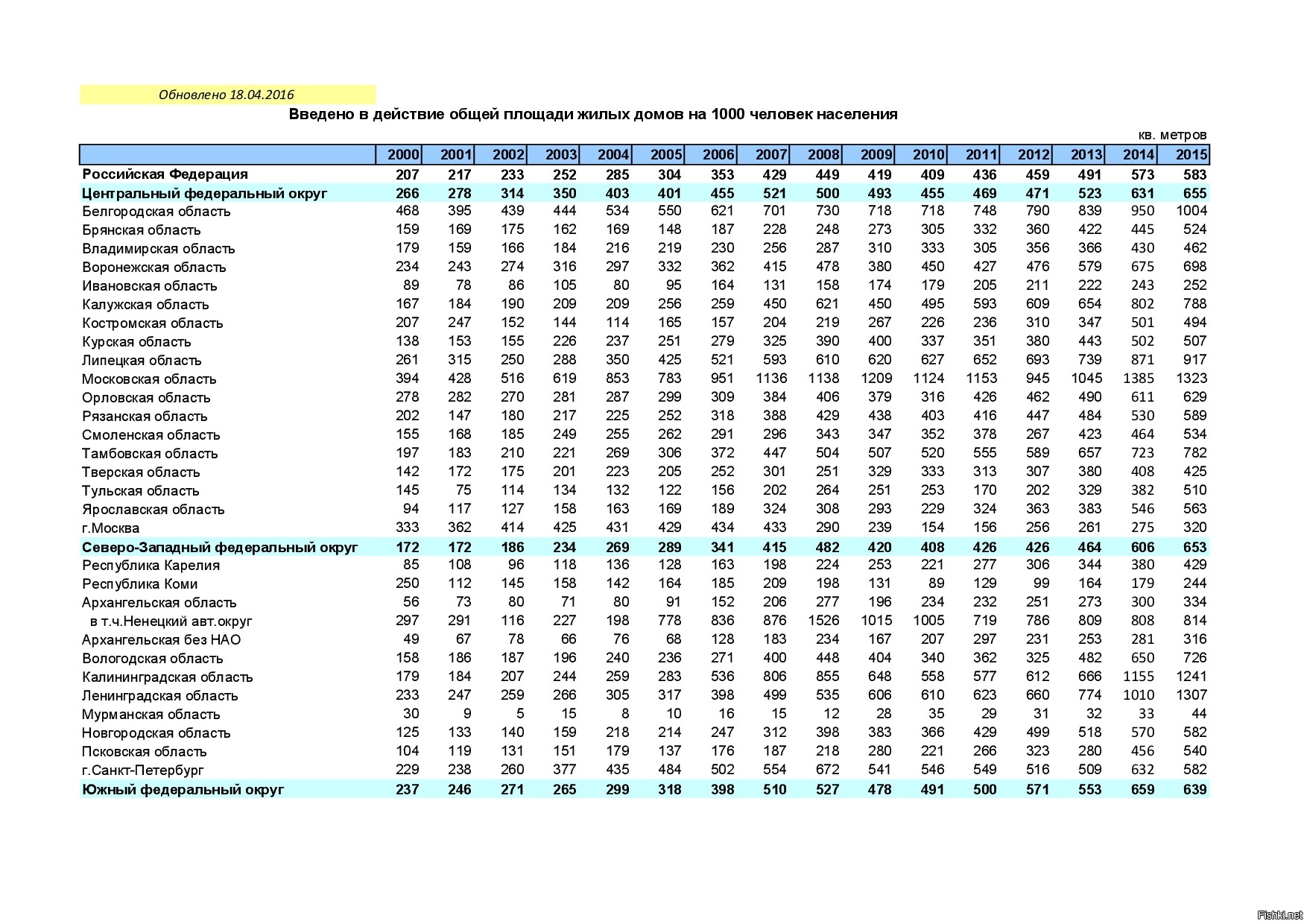 Обновлено 18.04.2016

Введено в действие общей площади жилых домов на 1000 человек населения

кв. метров

| | 2000 | 2001 | 2002 | 2003 | 2004 | 2005 | 2006 | 2007 | 2008 | 2009 | 2010 | 2011 | 2012 | 2013 | 2014 | 2015 |
|---|---|---|---|---|---|---|---|---|---|---|---|---|---|---|---|---|
| Российская Федерация | 207 | 217 | 233 | 252 | 285 | 304 | 353 | 429 | 449 | 419 | 409 | 436 | 459 | 491 | 573 | 583 |
| Центральный федеральный округ | 266 | 278 | 314 | 350 | 403 | 401 | 455 | 521 | 500 | 493 | 455 | 469 | 471 | 523 | 631 | 655 |
| Белгородская область | 468 | 395 | 439 | 444 | 534 | 550 | 621 | 701 | 730 | 718 | 718 | 748 | 790 | 839 | 950 | 1004 |
| Брянская область | 159 | 169 | 175 | 162 | 169 | 148 | 187 | 228 | 248 | 273 | 305 | 332 | 360 | 422 | 445 | 524 |
| Владимирская область | 179 | 159 | 166 | 184 | 216 | 219 | 230 | 256 | 287 | 310 | 333 | 305 | 356 | 366 | 430 | 462 |
| Воронежская область | 234 | 243 | 274 | 316 | 297 | 332 | 362 | 415 | 478 | 380 | 450 | 427 | 476 | 579 | 675 | 698 |
| Ивановская область | 89 | 78 | 86 | 105 | 80 | 95 | 164 | 131 | 158 | 174 | 179 | 205 | 211 | 222 | 243 | 252 |
| Калужская область | 167 | 184 | 190 | 209 | 209 | 256 | 259 | 450 | 621 | 450 | 495 | 593 | 609 | 654 | 802 | 788 |
| Костромская область | 207 | 247 | 152 | 144 | 114 | 165 | 157 | 204 | 219 | 267 | 226 | 236 | 310 | 347 | 501 | 494 |
| Курская область | 138 | 153 | 155 | 226 | 237 | 251 | 279 | 325 | 390 | 400 | 337 | 351 | 380 | 443 | 502 | 507 |
| Липецкая область | 261 | 315 | 250 | 288 | 350 | 425 | 521 | 593 | 610 | 620 | 627 | 652 | 693 | 739 | 871 | 917 |
| Московская область | 394 | 428 | 516 | 619 | 853 | 783 | 951 | 1136 | 1138 | 1209 | 1124 | 1153 | 945 | 1045 | 1385 | 1323 |
| Орловская область | 278 | 282 | 270 | 281 | 287 | 299 | 309 | 384 | 406 | 379 | 316 | 426 | 462 | 490 | 611 | 629 |
| Рязанская область | 202 | 147 | 180 | 217 | 225 | 252 | 318 | 388 | 429 | 438 | 403 | 416 | 447 | 484 | 530 | 589 |
| Смоленская область | 155 | 168 | 185 | 249 | 255 | 262 | 291 | 296 | 343 | 347 | 352 | 378 | 267 | 423 | 464 | 534 |
| Тамбовская область | 197 | 183 | 210 | 221 | 269 | 306 | 372 | 447 | 504 | 507 | 520 | 555 | 589 | 657 | 723 | 782 |
| Тверская область | 142 | 172 | 175 | 201 | 223 | 205 | 252 | 301 | 251 | 329 | 333 | 313 | 307 | 380 | 408 | 425 |
| Тульская область | 145 | 75 | 114 | 134 | 132 | 122 | 156 | 202 | 264 | 251 | 253 | 170 | 202 | 329 | 382 | 510 |
| Ярославская область | 94 | 117 | 127 | 158 | 163 | 169 | 189 | 324 | 308 | 293 | 229 | 324 | 363 | 383 | 546 | 563 |
| г.Москва | 333 | 362 | 414 | 425 | 431 | 429 | 434 | 433 | 290 | 239 | 154 | 156 | 256 | 261 | 275 | 320 |
| Северо-Западный федеральный округ | 172 | 172 | 186 | 234 | 269 | 289 | 341 | 415 | 482 | 420 | 408 | 426 | 426 | 464 | 606 | 653 |
| Республика Карелия | 85 | 108 | 96 | 118 | 136 | 128 | 163 | 198 | 224 | 253 | 221 | 277 | 306 | 344 | 380 | 429 |
| Республика Коми | 250 | 112 | 145 | 158 | 142 | 164 | 185 | 209 | 198 | 131 | 89 | 129 | 99 | 164 | 179 | 244 |
| Архангельская область | 56 | 73 | 80 | 71 | 80 | 91 | 152 | 206 | 277 | 196 | 234 | 232 | 251 | 273 | 300 | 334 |
| в т.ч.Ненецкий авт.округ | 297 | 291 | 116 | 227 | 198 | 778 | 836 | 876 | 1526 | 1015 | 1005 | 719 | 786 | 809 | 808 | 814 |
| Архангельская без НАО | 49 | 67 | 78 | 66 | 76 | 68 | 128 | 183 | 234 | 167 | 207 | 297 | 231 | 253 | 281 | 316 |
| Вологодская область | 158 | 186 | 187 | 196 | 240 | 236 | 271 | 400 | 448 | 404 | 340 | 362 | 325 | 482 | 650 | 726 |
| Калининградская область | 179 | 184 | 207 | 244 | 259 | 283 | 536 | 806 | 855 | 648 | 558 | 577 | 612 | 666 | 1155 | 1241 |
| Ленинградская область | 233 | 247 | 259 | 266 | 305 | 317 | 398 | 499 | 535 | 606 | 610 | 623 | 660 | 774 | 1010 | 1307 |
| Мурманская область | 30 | 9 | 5 | 15 | 8 | 10 | 16 | 15 | 12 | 28 | 35 | 29 | 31 | 32 | 33 | 44 |
| Новгородская область | 125 | 133 | 140 | 159 | 218 | 214 | 247 | 312 | 398 | 383 | 366 | 429 | 499 | 518 | 570 | 582 |
| Псковская область | 104 | 119 | 131 | 151 | 179 | 137 | 176 | 187 | 218 | 280 | 221 | 266 | 323 | 280 | 456 | 540 |
| г.Санкт-Петербург | 229 | 238 | 260 | 377 | 435 | 484 | 502 | 554 | 672 | 541 | 546 | 549 | 516 | 509 | 632 | 582 |
| Южный федеральный округ | 237 | 246 | 271 | 265 | 299 | 318 | 398 | 510 | 527 | 478 | 491 | 500 | 571 | 553 | 659 | 639 |

Fishki.net